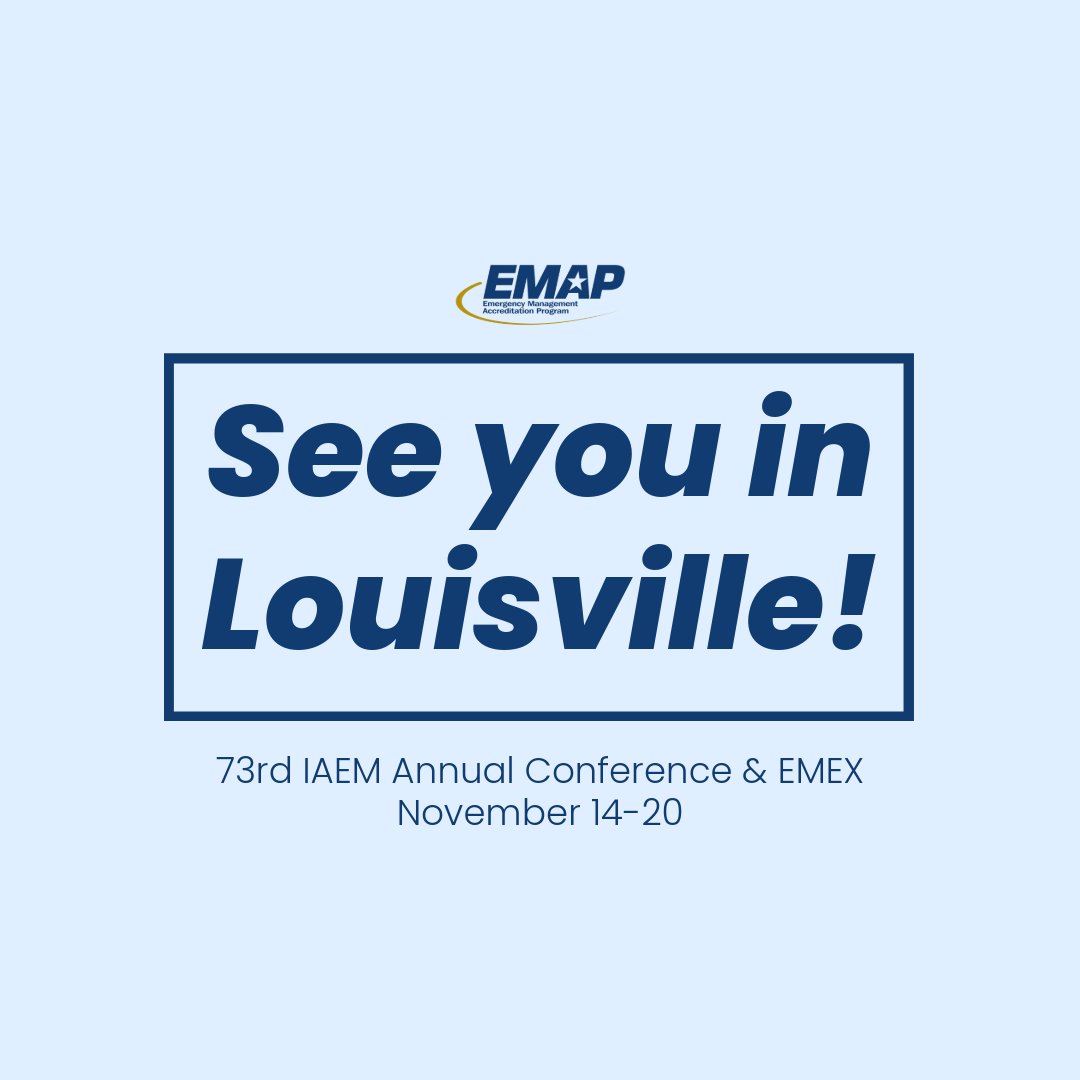 EMAP
Emergency Management Accreditation Program

See you in Louisville!

73rd IAEM Annual Conference & EMEX
November 14-20